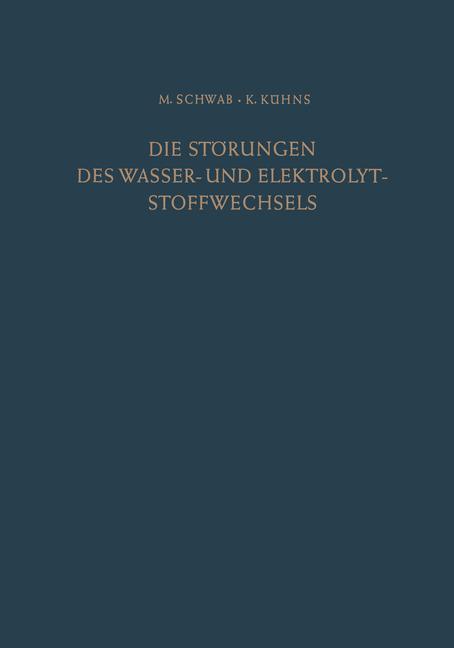 M. SCHWAB · K. KÜHNS

DIE STÖRUNGEN DES WASSER- UND ELEKTROLYT-STOFFWECHSELS